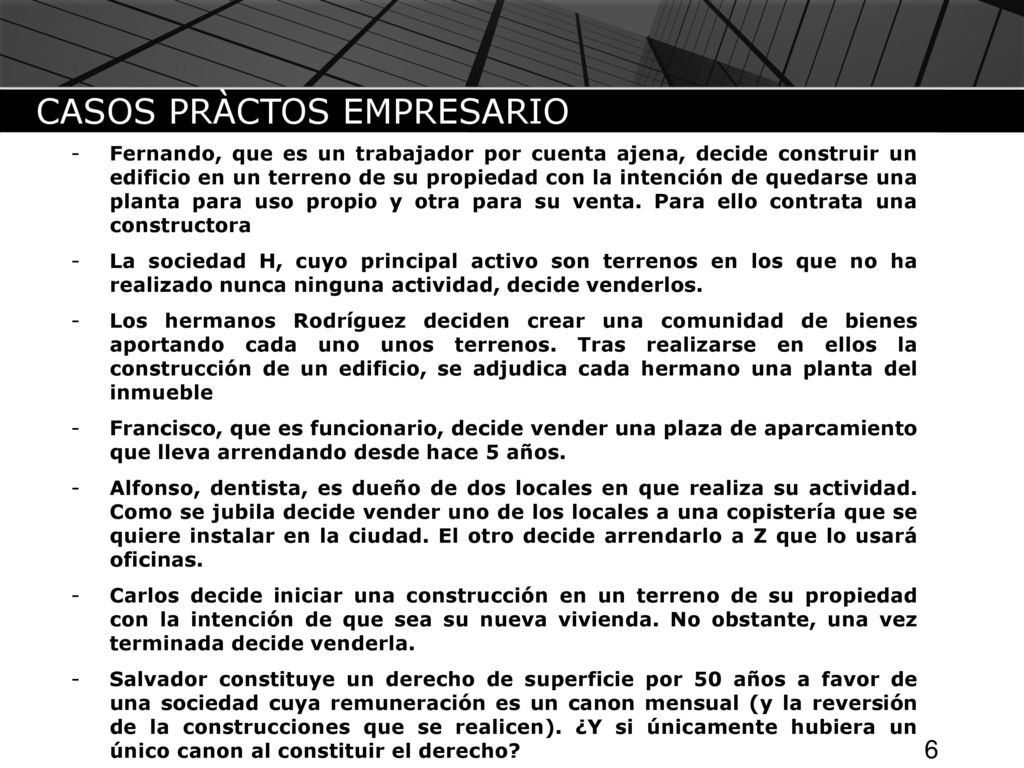 CASOS PRÀCTOS EMPRESARIO

- Fernando, que es un trabajador por cuenta ajena, decide construir un edificio en un terreno de su propiedad con la intención de quedarse una planta para uso propio y otra para su venta. Para ello contrata una constructora

- La sociedad H, cuyo principal activo son terrenos en los que no ha realizado nunca ninguna actividad, decide venderlos.

- Los hermanos Rodríguez deciden crear una comunidad de bienes aportando cada uno unos terrenos. Tras realizarse en ellos la construcción de un edificio, se adjudica cada hermano una planta del inmueble

- Francisco, que es funcionario, decide vender una plaza de aparcamiento que lleva arrendando desde hace 5 años.

- Alfonso, dentista, es dueño de dos locales en que realiza su actividad. Como se jubila decide vender uno de los locales a una copistería que se quiere instalar en la ciudad. El otro decide arrendarlo a Z que lo usará oficinas.

- Carlos decide iniciar una construcción en un terreno de su propiedad con la intención de que sea su nueva vivienda. No obstante, una vez terminada decide venderla.

- Salvador constituye un derecho de superficie por 50 años a favor de una sociedad cuya remuneración es un canon mensual (y la reversión de la construcciones que se realicen). ¿Y si únicamente hubiera un único canon al constituir el derecho?

6